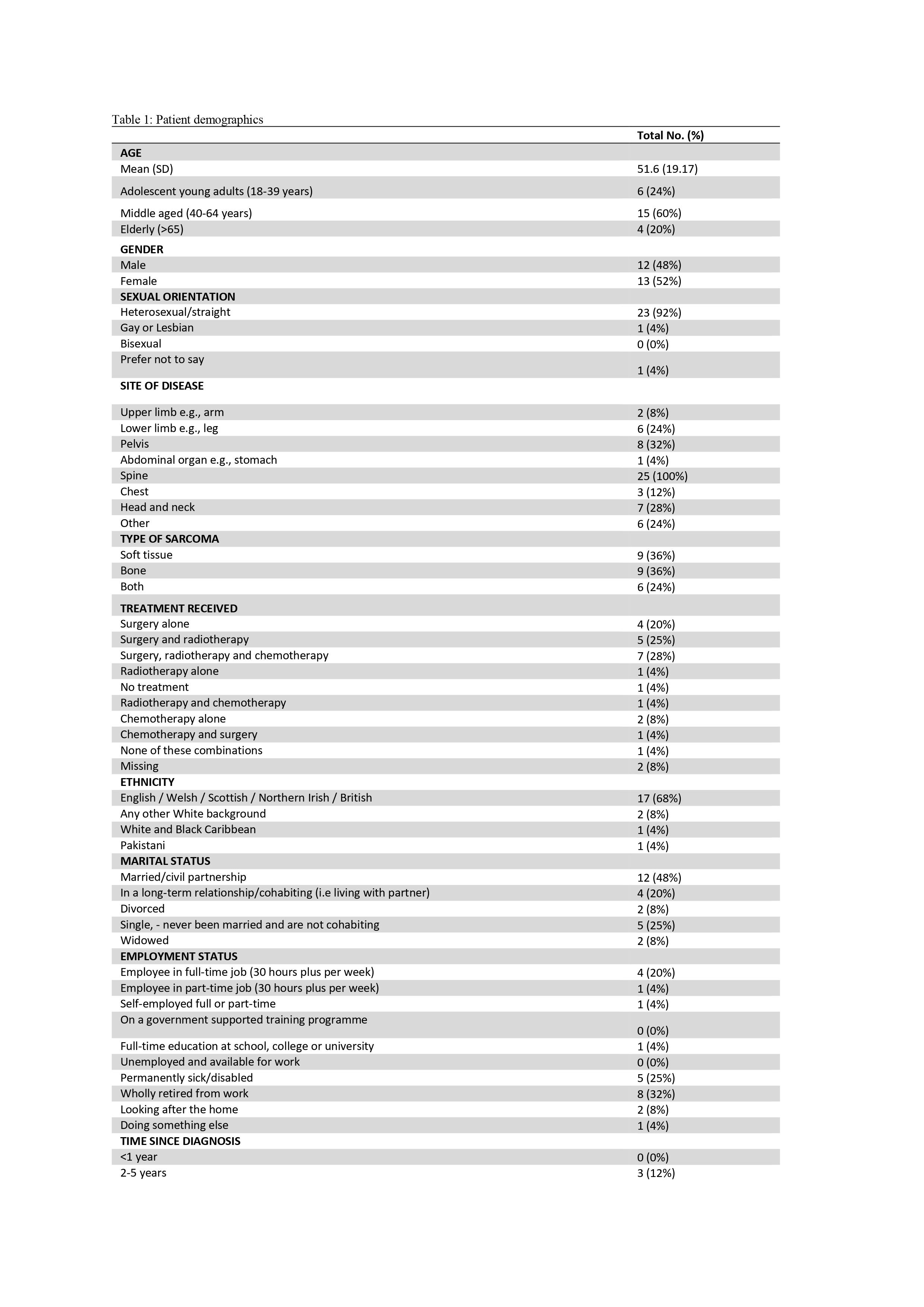 Table 1: Patient demographics

| | Total No. (%) |
|---|---|
| **AGE** | |
| Mean (SD) | 51.6 (19.17) |
| Adolescent young adults (18-39 years) | 6 (24%) |
| Middle aged (40-64 years) | 15 (60%) |
| Elderly (>65) | 4 (20%) |
| **GENDER** | |
| Male | 12 (48%) |
| Female | 13 (52%) |
| **SEXUAL ORIENTATION** | |
| Heterosexual/straight | 23 (92%) |
| Gay or Lesbian | 1 (4%) |
| Bisexual | 0 (0%) |
| Prefer not to say | 1 (4%) |
| **SITE OF DISEASE** | |
| Upper limb e.g., arm | 2 (8%) |
| Lower limb e.g., leg | 6 (24%) |
| Pelvis | 8 (32%) |
| Abdominal organ e.g., stomach | 1 (4%) |
| Spine | 25 (100%) |
| Chest | 3 (12%) |
| Head and neck | 7 (28%) |
| Other | 6 (24%) |
| **TYPE OF SARCOMA** | |
| Soft tissue | 9 (36%) |
| Bone | 9 (36%) |
| Both | 6 (24%) |
| **TREATMENT RECEIVED** | |
| Surgery alone | 4 (20%) |
| Surgery and radiotherapy | 5 (25%) |
| Surgery, radiotherapy and chemotherapy | 7 (28%) |
| Radiotherapy alone | 1 (4%) |
| No treatment | 1 (4%) |
| Radiotherapy and chemotherapy | 1 (4%) |
| Chemotherapy alone | 2 (8%) |
| Chemotherapy and surgery | 1 (4%) |
| None of these combinations | 1 (4%) |
| Missing | 2 (8%) |
| **ETHNICITY** | |
| English / Welsh / Scottish / Northern Irish / British | 17 (68%) |
| Any other White background | 2 (8%) |
| White and Black Caribbean | 1 (4%) |
| Pakistani | 1 (4%) |
| **MARITAL STATUS** | |
| Married/civil partnership | 12 (48%) |
| In a long-term relationship/cohabiting (i.e living with partner) | 4 (20%) |
| Divorced | 2 (8%) |
| Single, - never been married and are not cohabiting | 5 (25%) |
| Widowed | 2 (8%) |
| **EMPLOYMENT STATUS** | |
| Employee in full-time job (30 hours plus per week) | 4 (20%) |
| Employee in part-time job (30 hours plus per week) | 1 (4%) |
| Self-employed full or part-time | 1 (4%) |
| On a government supported training programme | 0 (0%) |
| Full-time education at school, college or university | 1 (4%) |
| Unemployed and available for work | 0 (0%) |
| Permanently sick/disabled | 5 (25%) |
| Wholly retired from work | 8 (32%) |
| Looking after the home | 2 (8%) |
| Doing something else | 1 (4%) |
| **TIME SINCE DIAGNOSIS** | |
| <1 year | 0 (0%) |
| 2-5 years | 3 (12%) |